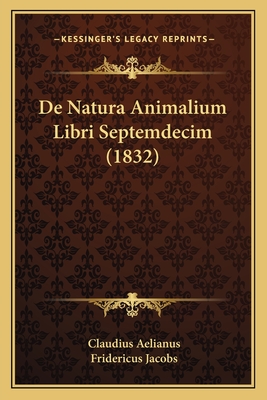 —KESSINGER'S LEGACY REPRINTS—

De Natura Animalium Libri Septemdecim (1832)

Claudius Aelianus
Fridericus Jacobs